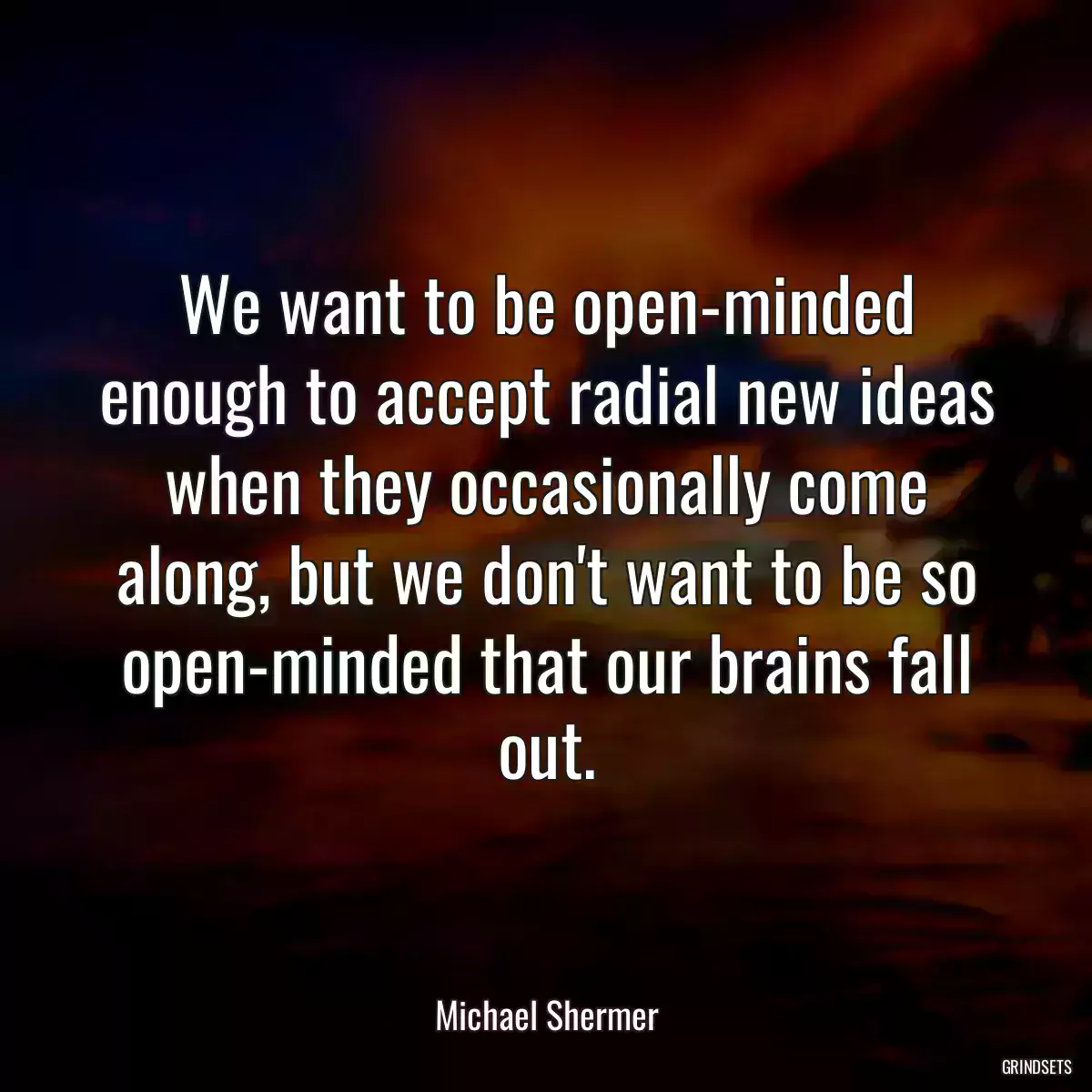 We want to be open-minded enough to accept radial new ideas when they occasionally come along, but we don't want to be so open-minded that our brains fall out.

Michael Shermer

GRINDSETS